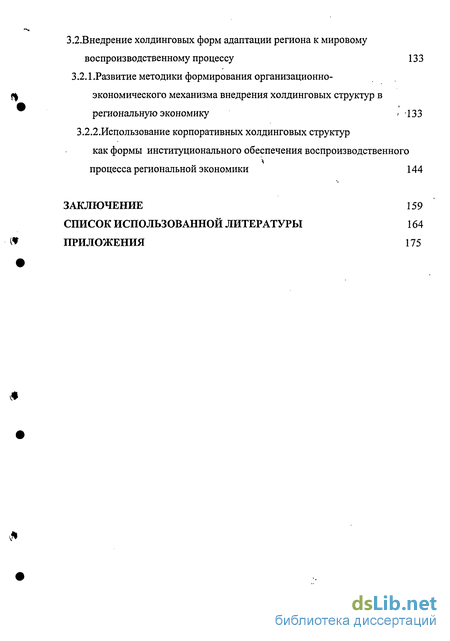 3.2.Внедрение холдинговых форм адаптации региона к мировому воспроизводственному процессу 133

3.2.1.Развитие методики формирования организационно-экономического механизма внедрения холдинговых структур в региональную экономику 133

3.2.2.Использование корпоративных холдинговых структур как формы институционального обеспечения воспроизводственного процесса региональной экономики 144

ЗАКЛЮЧЕНИЕ 159

СПИСОК ИСПОЛЬЗОВАННОЙ ЛИТЕРАТУРЫ 164

ПРИЛОЖЕНИЯ 175

dsLib.net
библиотека диссертаций